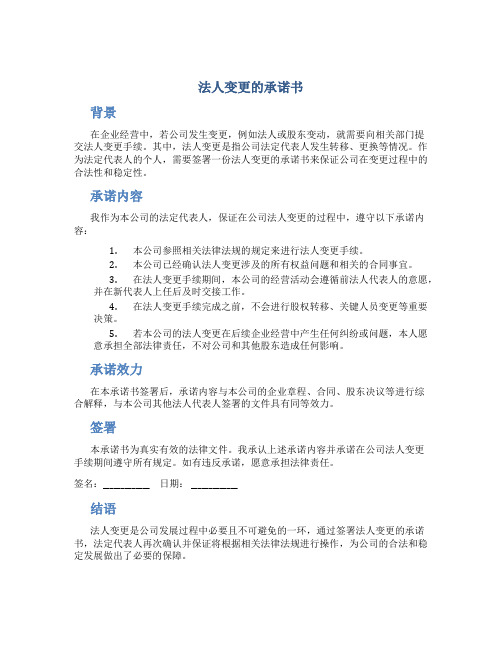 法人变更的承诺书

背景

在企业经营中，若公司发生变更，例如法人或股东变动，就需要向相关部门提交法人变更手续。其中，法人变更是指公司法定代表人发生转移、更换等情况。作为法定代表人的个人，需要签署一份法人变更的承诺书来保证公司在变更过程中的合法性和稳定性。

承诺内容

我作为本公司的法定代表人，保证在公司法人变更的过程中，遵守以下承诺内容：

1. 本公司参照相关法律法规的规定来进行法人变更手续。
2. 本公司已经确认法人变更涉及的所有权益问题和相关的合同事宜。
3. 在法人变更手续期间，本公司的经营活动会遵循前法人代表人的意愿，并在新代表人上任后及时交接工作。
4. 在法人变更手续完成之前，不会进行股权转移、关键人员变更等重要决策。
5. 若本公司的法人变更在后续企业经营中产生任何纠纷或问题，本人愿意承担全部法律责任，不对公司和其他股东造成任何影响。

承诺效力

在本承诺书签署后，承诺内容与本公司的企业章程、合同、股东决议等进行综合解释，与本公司其他法人代表人签署的文件具有同等效力。

签署

本承诺书为真实有效的法律文件。我承认上述承诺内容并承诺在公司法人变更手续期间遵守所有规定。如有违反承诺，愿意承担法律责任。

签名：________ 日期：________

结语

法人变更是公司发展过程中必要且不可避免的一环，通过签署法人变更的承诺书，法定代表人再次确认并保证将根据相关法律法规进行操作，为公司的合法和稳定发展做出了必要的保障。